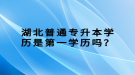 湖北普通专升本学历是第一学历吗？